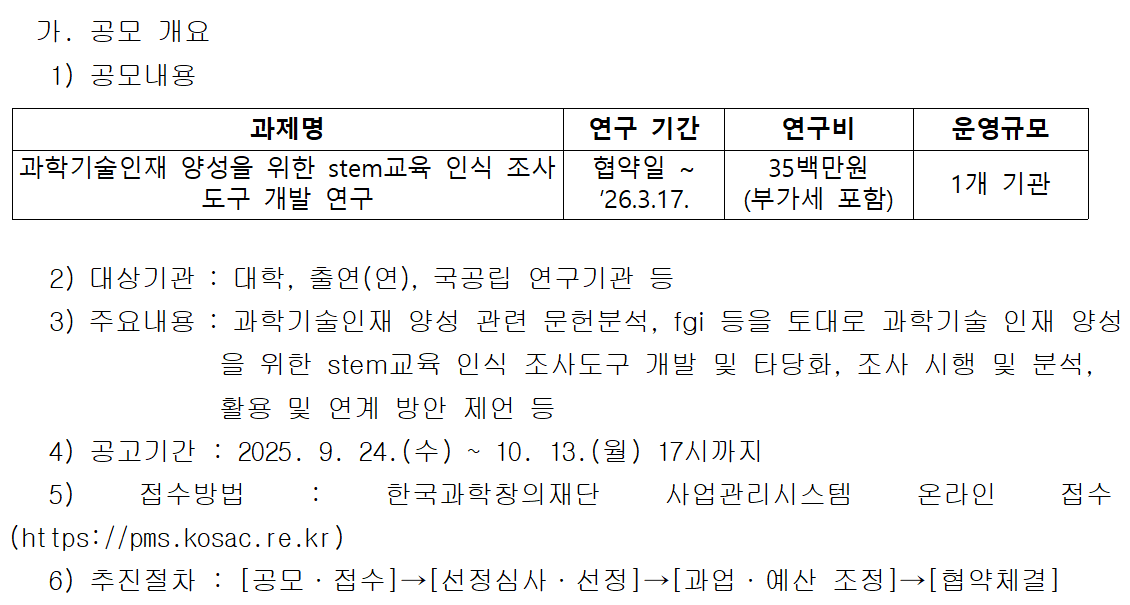 가. 공모 개요

1) 공모내용

| 과제명 | 연구 기간 | 연구비 | 운영규모 |
|---|---|---|---|
| 과학기술인재 양성을 위한 stem교육 인식 조사 도구 개발 연구 | 협약일 ~ '26.3.17. | 35백만원 (부가세 포함) | 1개 기관 |

2) 대상기관 : 대학, 출연(연), 국공립 연구기관 등

3) 주요내용 : 과학기술인재 양성 관련 문헌분석, fgi 등을 토대로 과학기술 인재 양성을 위한 stem교육 인식 조사도구 개발 및 타당화, 조사 시행 및 분석, 활용 및 연계 방안 제언 등

4) 공고기간 : 2025. 9. 24.(수) ~ 10. 13.(월) 17시까지

5) 접수방법 : 한국과학창의재단 사업관리시스템 온라인 접수 (https://pms.kosac.re.kr)

6) 추진절차 : [공모 · 접수]→[선정심사 · 선정]→[과업 · 예산 조정]→[협약체결]